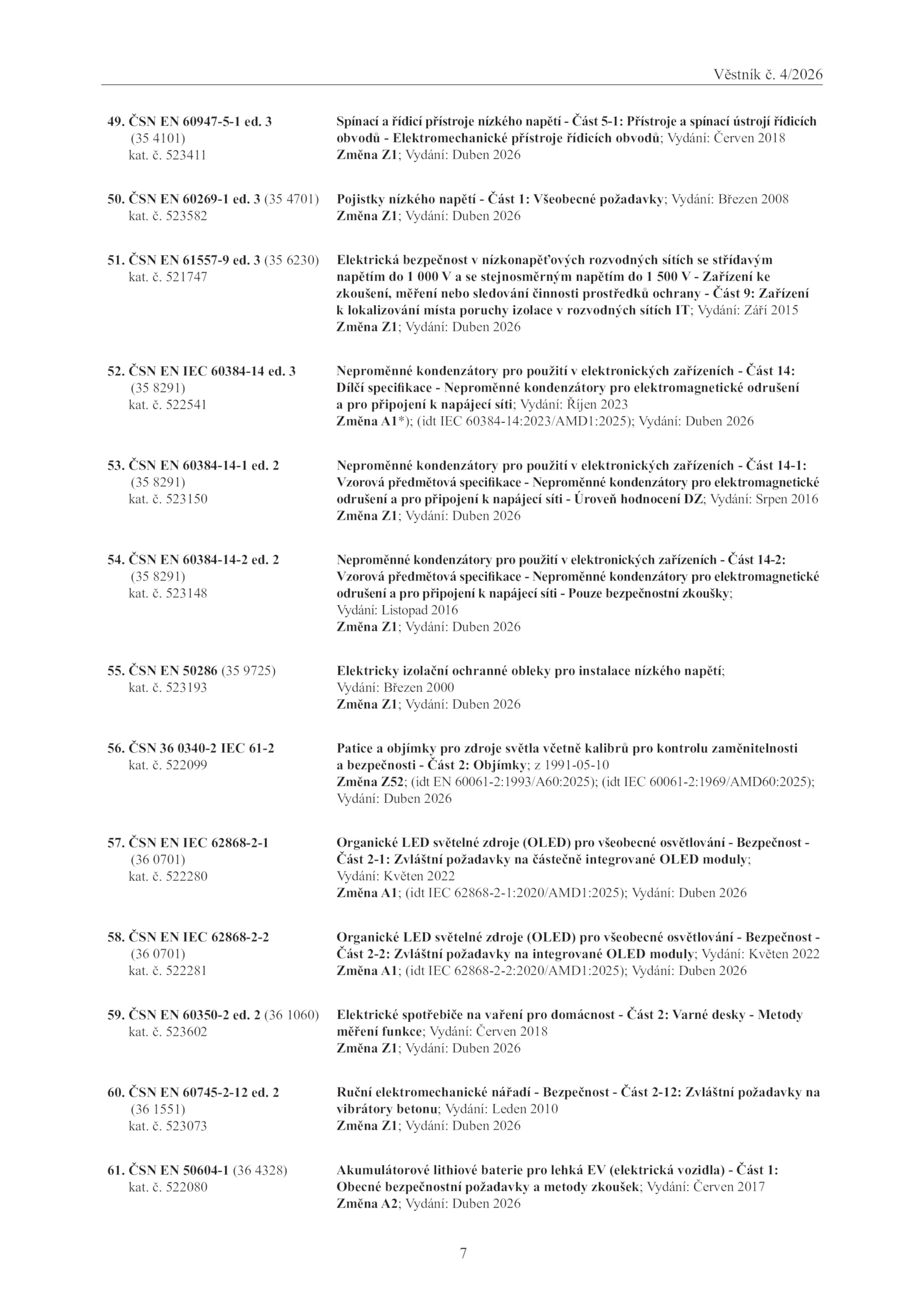 Věstník č. 4/2026

49. ČSN EN 60947-5-1 ed. 3 (35 4101) kat. č. 523411
Spínací a řídicí přístroje nízkého napětí - Část 5-1: Přístroje a spínací ústrojí řídicích obvodů - Elektromechanické přístroje řídicích obvodů; Vydání: Červen 2018
Změna Z1; Vydání: Duben 2026

50. ČSN EN 60269-1 ed. 3 (35 4701) kat. č. 523582
Pojistky nízkého napětí - Část 1: Všeobecné požadavky; Vydání: Březen 2008
Změna Z1; Vydání: Duben 2026

51. ČSN EN 61557-9 ed. 3 (35 6230) kat. č. 521747
Elektrická bezpečnost v nízkonapěťových rozvodných sítích se střídavým napětím do 1 000 V a se stejnosměrným napětím do 1 500 V - Zařízení ke zkoušení, měření nebo sledování činnosti prostředků ochrany - Část 9: Zařízení k lokalizování místa poruchy izolace v rozvodných sítích IT; Vydání: Září 2015
Změna Z1; Vydání: Duben 2026

52. ČSN EN IEC 60384-14 ed. 3 (35 8291) kat. č. 522541
Neproměnné kondenzátory pro použití v elektronických zařízeních - Část 14: Dílčí specifikace - Neproměnné kondenzátory pro elektromagnetické odrušení a pro připojení k napájecí síti; Vydání: Říjen 2023
Změna A1*); (idt IEC 60384-14:2023/AMD1:2025); Vydání: Duben 2026

53. ČSN EN 60384-14-1 ed. 2 (35 8291) kat. č. 523150
Neproměnné kondenzátory pro použití v elektronických zařízeních - Část 14-1: Vzorová předmětová specifikace - Neproměnné kondenzátory pro elektromagnetické odrušení a pro připojení k napájecí síti - Úroveň hodnocení DZ; Vydání: Srpen 2016
Změna Z1; Vydání: Duben 2026

54. ČSN EN 60384-14-2 ed. 2 (35 8291) kat. č. 523148
Neproměnné kondenzátory pro použití v elektronických zařízeních - Část 14-2: Vzorová předmětová specifikace - Neproměnné kondenzátory pro elektromagnetické odrušení a pro připojení k napájecí síti - Pouze bezpečnostní zkoušky; Vydání: Listopad 2016
Změna Z1; Vydání: Duben 2026

55. ČSN EN 50286 (35 9725) kat. č. 523193
Elektricky izolační ochranné obleky pro instalace nízkého napětí; Vydání: Březen 2000
Změna Z1; Vydání: Duben 2026

56. ČSN 36 0340-2 IEC 61-2 kat. č. 522099
Patice a objímky pro zdroje světla včetně kalibrů pro kontrolu zaměnitelnosti a bezpečnosti - Část 2: Objímky; z 1991-05-10
Změna Z52; (idt EN 60061-2:1993/A60:2025); (idt IEC 60061-2:1969/AMD60:2025); Vydání: Duben 2026

57. ČSN EN IEC 62868-2-1 (36 0701) kat. č. 522280
Organické LED světelné zdroje (OLED) pro všeobecné osvětlování - Bezpečnost - Část 2-1: Zvláštní požadavky na částečně integrované OLED moduly; Vydání: Květen 2022
Změna A1; (idt IEC 62868-2-1:2020/AMD1:2025); Vydání: Duben 2026

58. ČSN EN IEC 62868-2-2 (36 0701) kat. č. 522281
Organické LED světelné zdroje (OLED) pro všeobecné osvětlování - Bezpečnost - Část 2-2: Zvláštní požadavky na integrované OLED moduly; Vydání: Květen 2022
Změna A1; (idt IEC 62868-2-2:2020/AMD1:2025); Vydání: Duben 2026

59. ČSN EN 60350-2 ed. 2 (36 1060) kat. č. 523602
Elektrické spotřebiče na vaření pro domácnost - Část 2: Varné desky - Metody měření funkce; Vydání: Červen 2018
Změna Z1; Vydání: Duben 2026

60. ČSN EN 60745-2-12 ed. 2 (36 1551) kat. č. 523073
Ruční elektromechanické nářadí - Bezpečnost - Část 2-12: Zvláštní požadavky na vibrátory betonu; Vydání: Leden 2010
Změna Z1; Vydání: Duben 2026

61. ČSN EN 50604-1 (36 4328) kat. č. 522080
Akumulátorové lithiové baterie pro lehká EV (elektrická vozidla) - Část 1: Obecné bezpečnostní požadavky a metody zkoušek; Vydání: Červen 2017
Změna A2; Vydání: Duben 2026

7